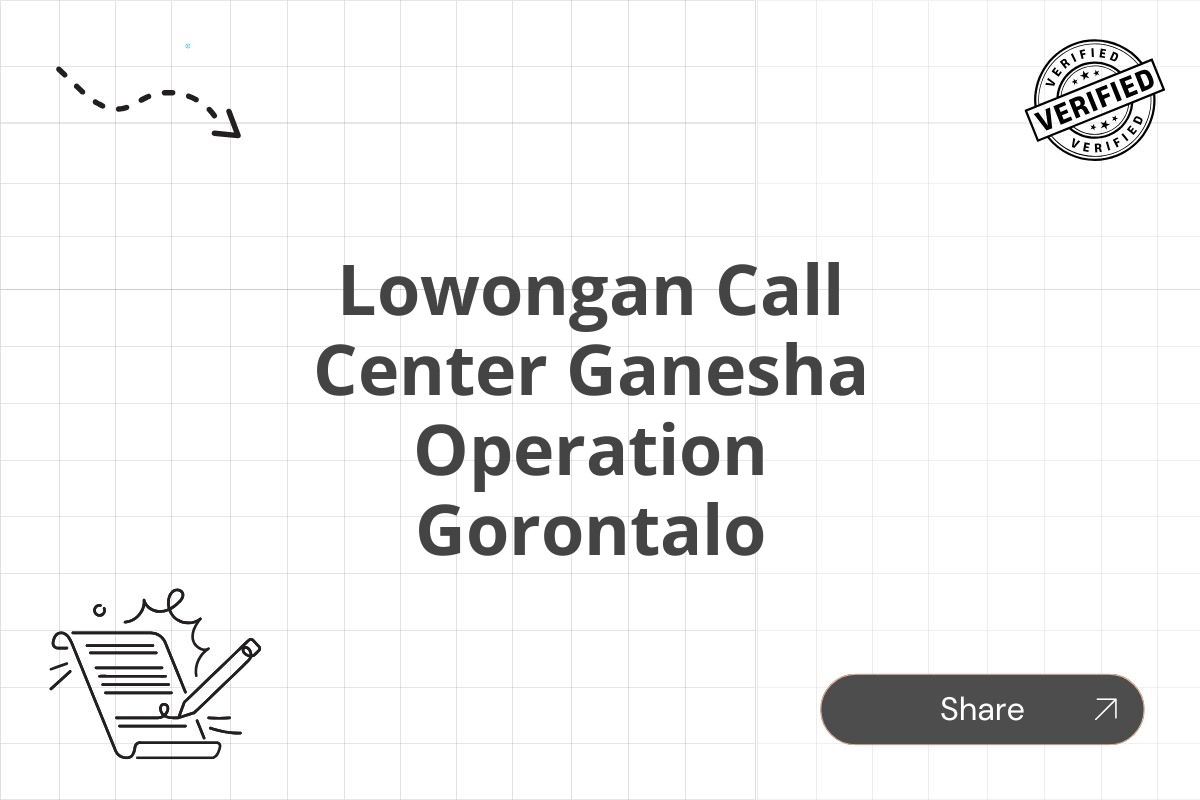 VERIFIED
VERIFIED
VERIFIED

Lowongan Call Center Ganesha Operation Gorontalo

Share